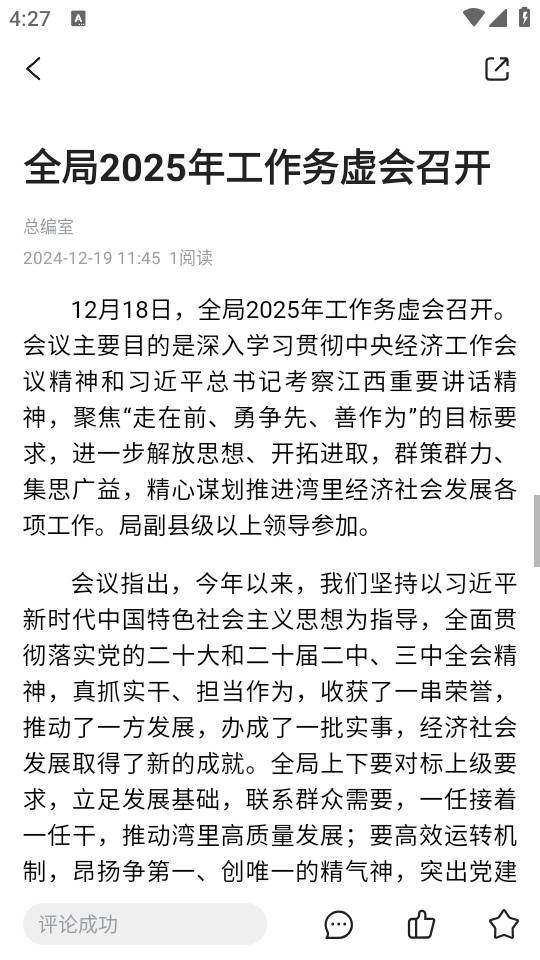 4:27

全局2025年工作务虚会召开

总编室

2024-12-19 11:45 1阅读

12月18日，全局2025年工作务虚会召开。会议主要目的是深入学习贯彻中央经济工作会议精神和习近平总书记考察江西重要讲话精神，聚焦“走在前、勇争先、善作为”的目标要求，进一步解放思想、开拓进取，群策群力、集思广益，精心谋划推进湾里经济社会发展各项工作。局副县级以上领导参加。

会议指出，今年以来，我们坚持以习近平新时代中国特色社会主义思想为指导，全面贯彻落实党的二十大和二十届二中、三中全会精神，真抓实干、担当作为，收获了一串荣誉，推动了一方发展，办成了一批实事，经济社会发展取得了新的成就。全局上下要对标上级要求，立足发展基础，联系群众需要，一任接着一任干，推动湾里高质量发展；要高效运转机制，昂扬争第一、创唯一的精气神，突出党建

评论成功